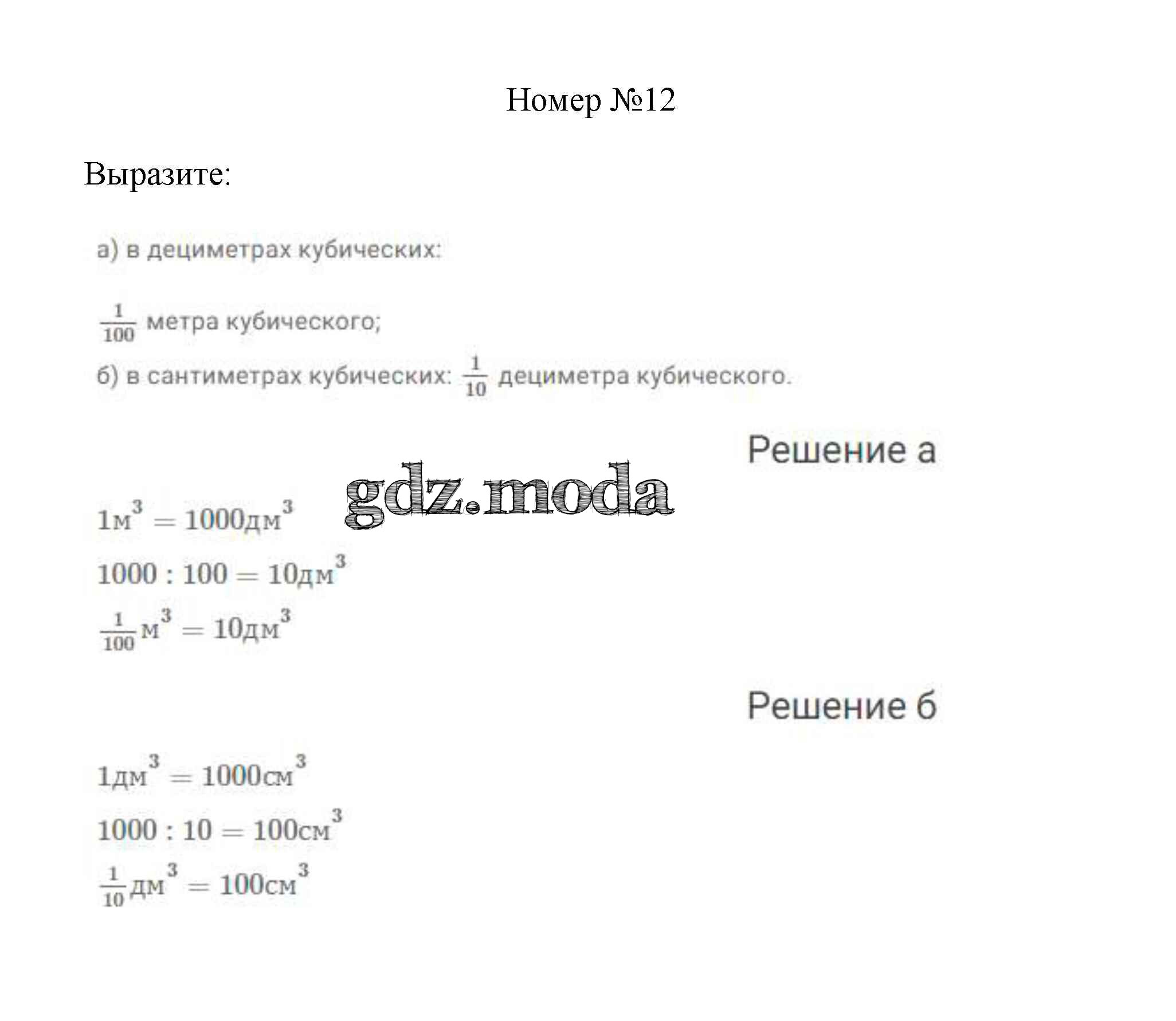 Номер №12

Выразите:

а) в дециметрах кубических:

$\frac{1}{100}$ метра кубического;

б) в сантиметрах кубических: $\frac{1}{10}$ дециметра кубического.

Решение а

gdz.moda

$1м^3 = 1000дм^3$

$1000 : 100 = 10дм^3$

$\frac{1}{100}м^3 = 10дм^3$

Решение б

$1дм^3 = 1000см^3$

$1000 : 10 = 100см^3$

$\frac{1}{10}дм^3 = 100см^3$